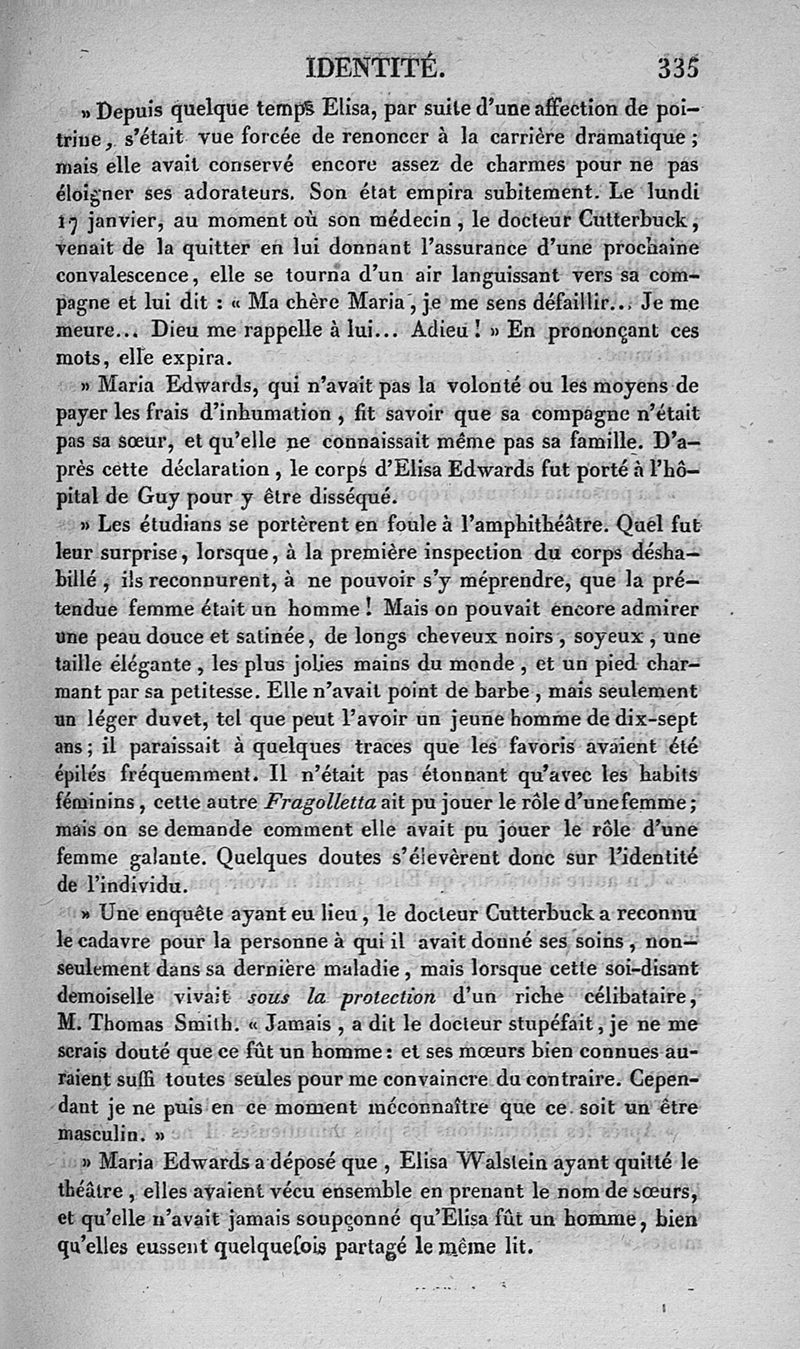 IDENTITÉ. 335

» Depuis quelque temps Elisa, par suite d'une affection de poitrine, s'était vue forcée de renoncer à la carrière dramatique; mais elle avait conservé encore assez de charmes pour ne pas éloigner ses adorateurs. Son état empira subitement. Le lundi 17 janvier, au moment où son médecin, le docteur Cutterbuck, venait de la quitter en lui donnant l'assurance d'une prochaine convalescence, elle se tourna d'un air languissant vers sa compagne et lui dit : « Ma chère Maria, je me sens défaillir... Je me meure... Dieu me rappelle à lui... Adieu ! » En prononçant ces mots, elle expira.

» Maria Edwards, qui n'avait pas la volonté ou les moyens de payer les frais d'inhumation, fit savoir que sa compagne n'était pas sa sœur, et qu'elle ne connaissait même pas sa famille. D'après cette déclaration, le corps d'Elisa Edwards fut porté à l'hôpital de Guy pour y être disséqué.

» Les étudians se portèrent en foule à l'amphithéâtre. Quel fut leur surprise, lorsque, à la première inspection du corps déshabillé, ils reconnurent, à ne pouvoir s'y méprendre, que la prétendue femme était un homme ! Mais on pouvait encore admirer une peau douce et satinée, de longs cheveux noirs, soyeux, une taille élégante, les plus jolies mains du monde, et un pied charmant par sa petitesse. Elle n'avait point de barbe, mais seulement un léger duvet, tel que peut l'avoir un jeune homme de dix-sept ans; il paraissait à quelques traces que les favoris avaient été épilés fréquemment. Il n'était pas étonnant qu'avec les habits féminins, cette autre Fragolletta ait pu jouer le rôle d'une femme; mais on se demande comment elle avait pu jouer le rôle d'une femme galante. Quelques doutes s'élevèrent donc sur l'identité de l'individu.

» Une enquête ayant eu lieu, le docteur Cutterbuck a reconnu le cadavre pour la personne à qui il avait donné ses soins, non-seulement dans sa dernière maladie, mais lorsque cette soi-disant demoiselle vivait sous la protection d'un riche célibataire, M. Thomas Smith. « Jamais, a dit le docteur stupéfait, je ne me serais douté que ce fût un homme : et ses mœurs bien connues auraient suffi toutes seules pour me convaincre du contraire. Cependant je ne puis en ce moment méconnaître que ce soit un être masculin. »

» Maria Edwards a déposé que, Elisa Walstein ayant quitté le théâtre, elles avaient vécu ensemble en prenant le nom de sœurs, et qu'elle n'avait jamais soupçonné qu'Elisa fût un homme, bien qu'elles eussent quelquefois partagé le même lit.